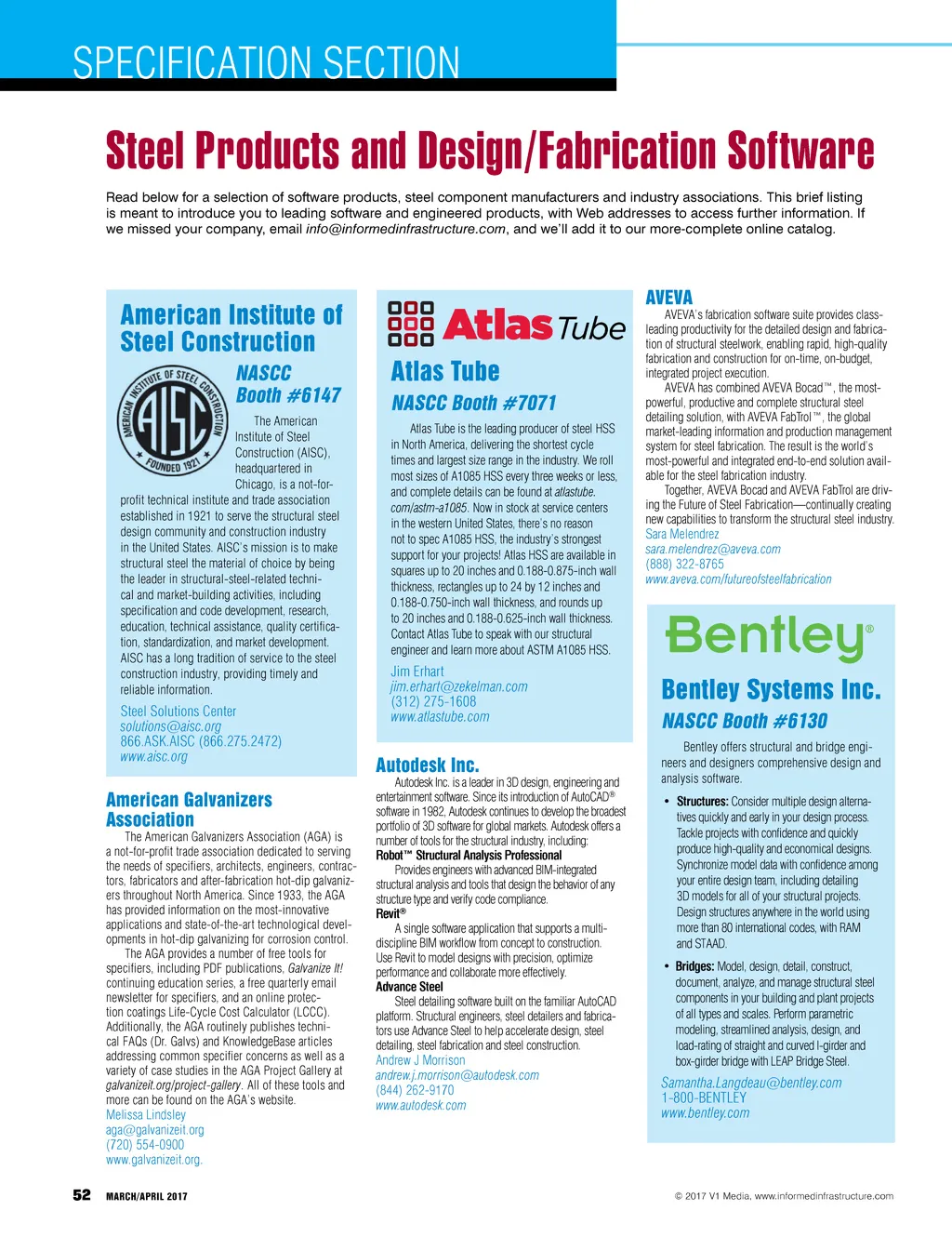 SPECIFICATION SECTION

Steel Products and Design/Fabrication Software

Read below for a selection of software products, steel component manufacturers and industry associations. This brief listing is meant to introduce you to leading software and engineered products, with Web addresses to access further information. If we missed your company, email info@informedinfrastructure.com, and we'll add it to our more-complete online catalog.

American Institute of Steel Construction

AMERICAN INSTITUTE OF STEEL CONSTRUCTION AISC FOUNDED 1921

NASCC Booth #6147

The American Institute of Steel Construction (AISC), headquartered in Chicago, is a not-for-profit technical institute and trade association established in 1921 to serve the structural steel design community and construction industry in the United States. AISC's mission is to make structural steel the material of choice by being the leader in structural-steel-related technical and market-building activities, including specification and code development, research, education, technical assistance, quality certification, standardization, and market development. AISC has a long tradition of service to the steel construction industry, providing timely and reliable information.

Steel Solutions Center
solutions@aisc.org
866.ASK.AISC (866.275.2472)
www.aisc.org

American Galvanizers Association

The American Galvanizers Association (AGA) is a not-for-profit trade association dedicated to serving the needs of specifiers, architects, engineers, contractors, fabricators and after-fabrication hot-dip galvanizers throughout North America. Since 1933, the AGA has provided information on the most-innovative applications and state-of-the-art technological developments in hot-dip galvanizing for corrosion control.

The AGA provides a number of free tools for specifiers, including PDF publications, Galvanize It! continuing education series, a free quarterly email newsletter for specifiers, and an online protection coatings Life-Cycle Cost Calculator (LCCC). Additionally, the AGA routinely publishes technical FAQs (Dr. Galvs) and KnowledgeBase articles addressing common specifier concerns as well as a variety of case studies in the AGA Project Gallery at galvanizeit.org/project-gallery. All of these tools and more can be found on the AGA's website.

Melissa Lindsley
aga@galvanizeit.org
(720) 554-0900
www.galvanizeit.org.

Atlas Tube

Atlas Tube

NASCC Booth #7071

Atlas Tube is the leading producer of steel HSS in North America, delivering the shortest cycle times and largest size range in the industry. We roll most sizes of A1085 HSS every three weeks or less, and complete details can be found at atlastube.com/astm-a1085. Now in stock at service centers in the western United States, there's no reason not to spec A1085 HSS, the industry's strongest support for your projects! Atlas HSS are available in squares up to 20 inches and 0.188-0.875-inch wall thickness, rectangles up to 24 by 12 inches and 0.188-0.750-inch wall thickness, and rounds up to 20 inches and 0.188-0.625-inch wall thickness. Contact Atlas Tube to speak with our structural engineer and learn more about ASTM A1085 HSS.

Jim Erhart
jim.erhart@zekelman.com
(312) 275-1608
www.atlastube.com

Autodesk Inc.

Autodesk Inc. is a leader in 3D design, engineering and entertainment software. Since its introduction of AutoCAD® software in 1982, Autodesk continues to develop the broadest portfolio of 3D software for global markets. Autodesk offers a number of tools for the structural industry, including:

Robot™ Structural Analysis Professional
Provides engineers with advanced BIM-integrated structural analysis and tools that design the behavior of any structure type and verify code compliance.

Revit®
A single software application that supports a multi-discipline BIM workflow from concept to construction. Use Revit to model designs with precision, optimize performance and collaborate more effectively.

Advance Steel
Steel detailing software built on the familiar AutoCAD platform. Structural engineers, steel detailers and fabricators use Advance Steel to help accelerate design, steel detailing, steel fabrication and steel construction.

Andrew J Morrison
andrew.j.morrison@autodesk.com
(844) 262-9170
www.autodesk.com

AVEVA

AVEVA's fabrication software suite provides class-leading productivity for the detailed design and fabrication of structural steelwork, enabling rapid, high-quality fabrication and construction for on-time, on-budget, integrated project execution.

AVEVA has combined AVEVA Bocad™, the most-powerful, productive and complete structural steel detailing solution, with AVEVA FabTrol™, the global market-leading information and production management system for steel fabrication. The result is the world's most-powerful and integrated end-to-end solution available for the steel fabrication industry.

Together, AVEVA Bocad and AVEVA FabTrol are driving the Future of Steel Fabrication—continually creating new capabilities to transform the structural steel industry.

Sara Melendrez
sara.melendrez@aveva.com
(888) 322-8765
www.aveva.com/futureofsteelfabrication

Bentley®

Bentley Systems Inc.

NASCC Booth #6130

Bentley offers structural and bridge engineers and designers comprehensive design and analysis software.

• Structures: Consider multiple design alternatives quickly and early in your design process. Tackle projects with confidence and quickly produce high-quality and economical designs. Synchronize model data with confidence among your entire design team, including detailing 3D models for all of your structural projects. Design structures anywhere in the world using more than 80 international codes, with RAM and STAAD.

• Bridges: Model, design, detail, construct, document, analyze, and manage structural steel components in your building and plant projects of all types and scales. Perform parametric modeling, streamlined analysis, design, and load-rating of straight and curved I-girder and box-girder bridge with LEAP Bridge Steel.

Samantha.Langdeau@bentley.com
1-800-BENTLEY
www.bentley.com

52 MARCH/APRIL 2017

© 2017 V1 Media, www.informedinfrastructure.com